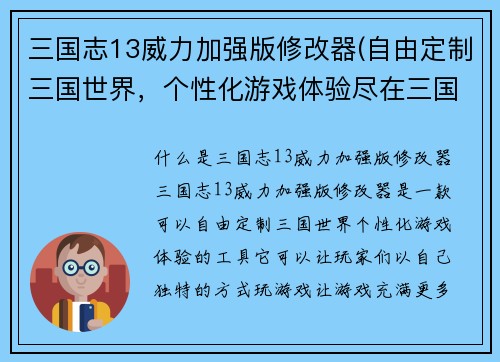 三国志13威力加强版修改器(自由定制三国世界，个性化游戏体验尽在三国

什么是三国志13威力加强版修改器

三国志13威力加强版修改器是一款可以自由定制三国世界个性化游戏体验的工具它可以让玩家们以自己独特的方式玩游戏让游戏充满更多